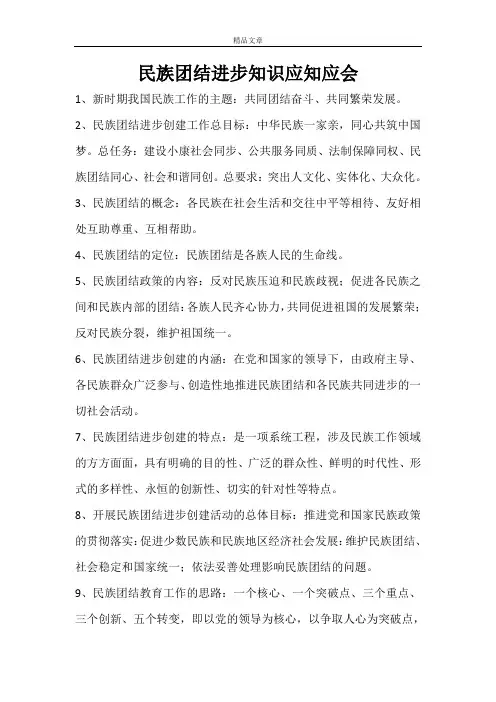 精品文章

民族团结进步知识应知应会

1、新时期我国民族工作的主题：共同团结奋斗、共同繁荣发展。

2、民族团结进步创建工作总目标：中华民族一家亲，同心共筑中国梦。总任务：建设小康社会同步、公共服务同质、法制保障同权、民族团结同心、社会和谐同创。总要求：突出人文化、实体化、大众化。

3、民族团结的概念：各民族在社会生活和交往中平等相待、友好相处互助尊重、互相帮助。

4、民族团结的定位：民族团结是各族人民的生命线。

5、民族团结政策的内容：反对民族压迫和民族歧视；促进各民族之间和民族内部的团结；各族人民齐心协力，共同促进祖国的发展繁荣；反对民族分裂，维护祖国统一。

6、民族团结进步创建的内涵：在党和国家的领导下，由政府主导、各民族群众广泛参与、创造性地推进民族团结和各民族共同进步的一切社会活动。

7、民族团结进步创建的特点：是一项系统工程，涉及民族工作领域的方方面面，具有明确的目的性、广泛的群众性、鲜明的时代性、形式的多样性、永恒的创新性、切实的针对性等特点。

8、开展民族团结进步创建活动的总体目标：推进党和国家民族政策的贯彻落实；促进少数民族和民族地区经济社会发展；维护民族团结、社会稳定和国家统一；依法妥善处理影响民族团结的问题。

9、民族团结教育工作的思路：一个核心、一个突破点、三个重点、三个创新、五个转变，即以党的领导为核心，以争取人心为突破点，